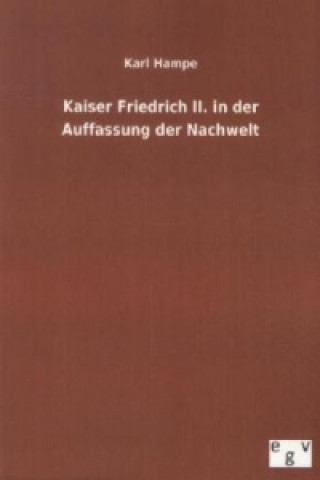 Karl Hampe

Kaiser Friedrich II. in der Auffassung der Nachwelt

egv